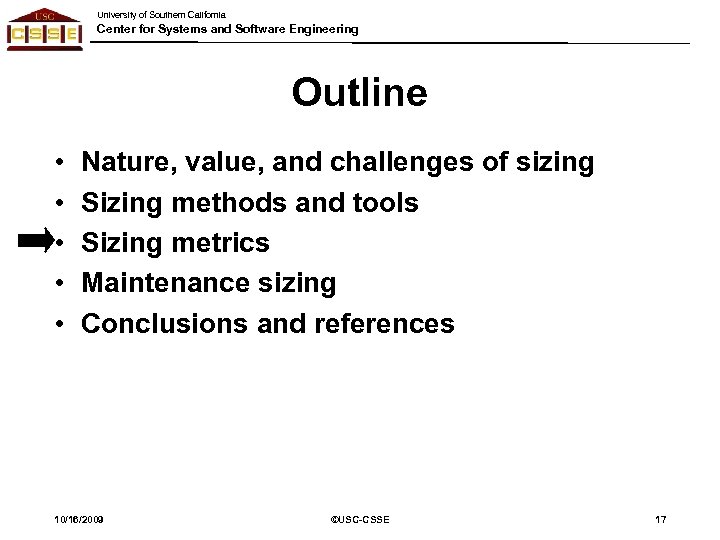 USC
CSSE

University of Southern California
Center for Systems and Software Engineering

Outline

• Nature, value, and challenges of sizing
• Sizing methods and tools
• Sizing metrics
• Maintenance sizing
• Conclusions and references

10/16/2009 ©USC-CSSE 17